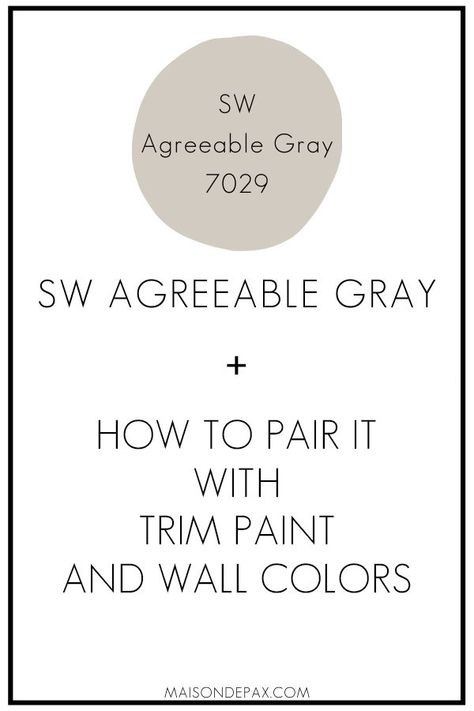 SW
Agreeable Gray
7029

SW AGREEABLE GRAY

+

HOW TO PAIR IT
WITH
TRIM PAINT
AND WALL COLORS

MAISONDEPAX.COM